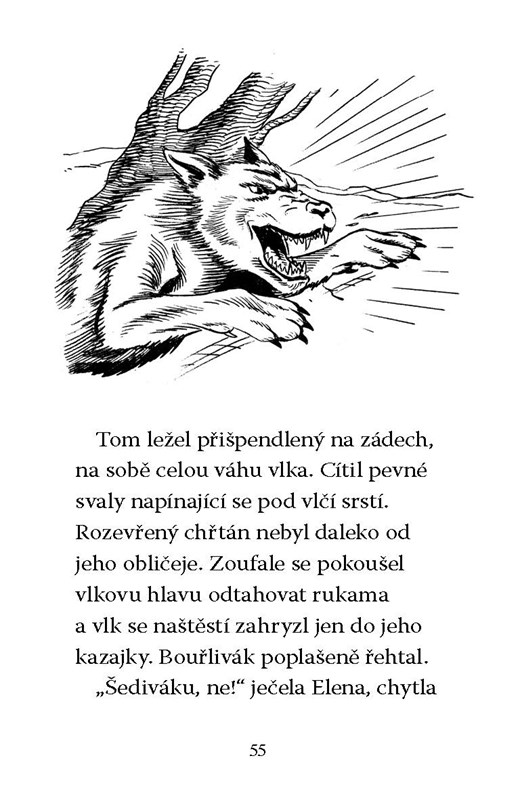 Tom ležel přišpendlený na zádech, na sobě celou váhu vlka. Cítil pevné svaly napínající se pod vlčí srstí. Rozevřený chřtán nebyl daleko od jeho obličeje. Zoufale se pokoušel vlkovu hlavu odtahovat rukama a vlk se naštěstí zahryzl jen do jeho kazajky. Bouřlivák poplašeně řehtal.

„Šediváku, ne!“ ječela Elena, chytla

55